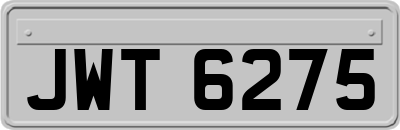 JWT 6275